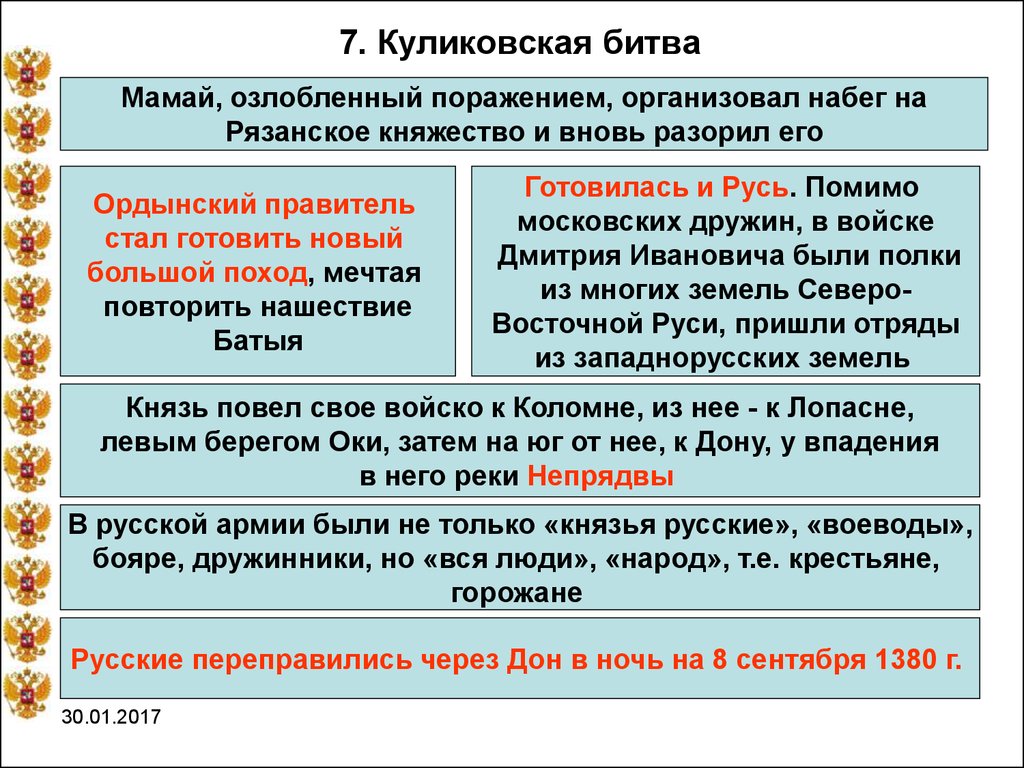 7. Куликовская битва

Мамай, озлобленный поражением, организовал набег на Рязанское княжество и вновь разорил его

Ордынский правитель стал готовить новый большой поход, мечтая повторить нашествие Батыя

Готовилась и Русь. Помимо московских дружин, в войске Дмитрия Ивановича были полки из многих земель Северо-Восточной Руси, пришли отряды из западнорусских земель

Князь повел свое войско к Коломне, из нее - к Лопасне, левым берегом Оки, затем на юг от нее, к Дону, у впадения в него реки Непрядвы

В русской армии были не только «князья русские», «воеводы», бояре, дружинники, но «вся люди», «народ», т.е. крестьяне, горожане

Русские переправились через Дон в ночь на 8 сентября 1380 г.

30.01.2017